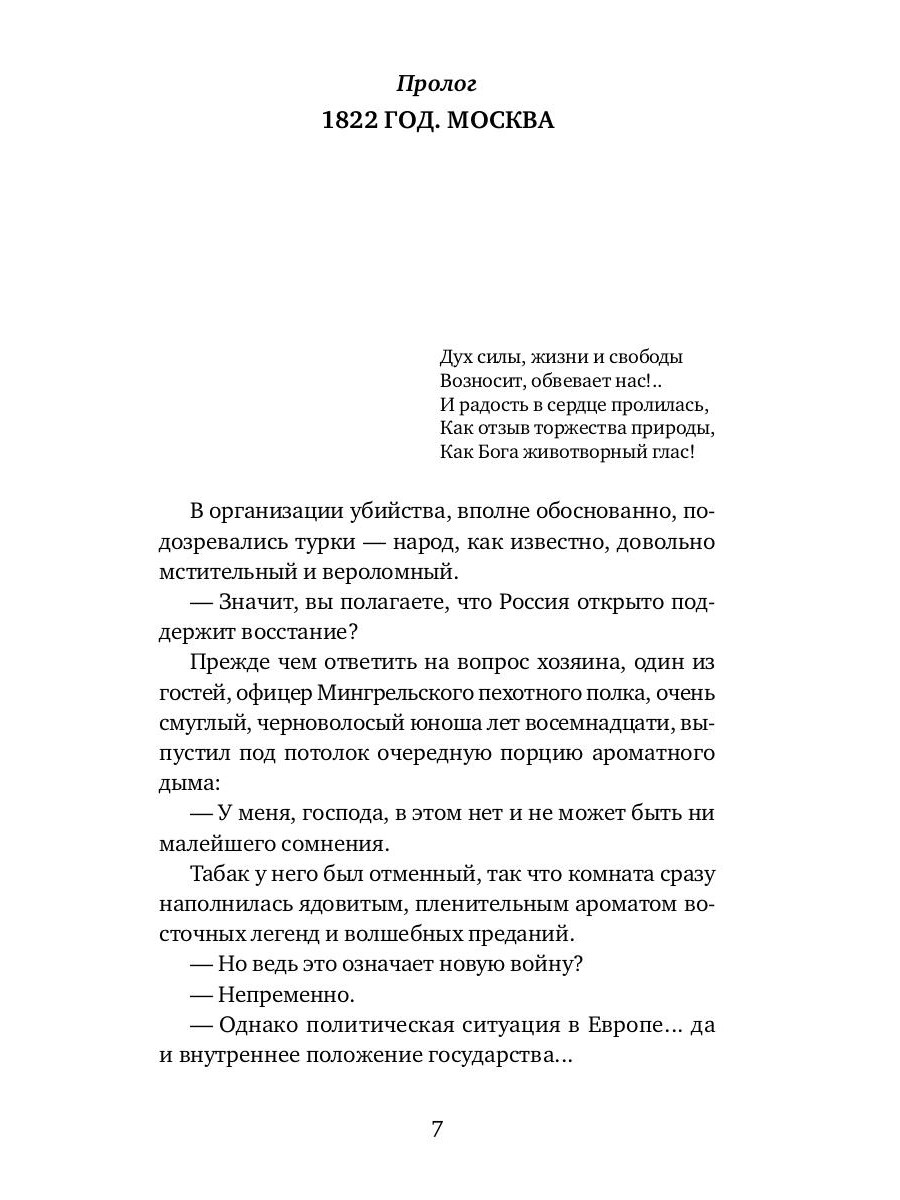 Пролог
1822 ГОД. МОСКВА

Дух силы, жизни и свободы
Возносит, обвевает нас!..
И радость в сердце пролилась,
Как отзыв торжества природы,
Как Бога животворный глас!

В организации убийства, вполне обоснованно, подозревались турки — народ, как известно, довольно мстительный и вероломный.

— Значит, вы полагаете, что Россия открыто поддержит восстание?

Прежде чем ответить на вопрос хозяина, один из гостей, офицер Мингрельского пехотного полка, очень смуглый, черноволосый юноша лет восемнадцати, выпустил под потолок очередную порцию ароматного дыма:

— У меня, господа, в этом нет и не может быть ни малейшего сомнения.

Табак у него был отменный, так что комната сразу наполнилась ядовитым, пленительным ароматом восточных легенд и волшебных преданий.

— Но ведь это означает новую войну?

— Непременно.

— Однако политическая ситуация в Европе… да и внутреннее положение государства…

7